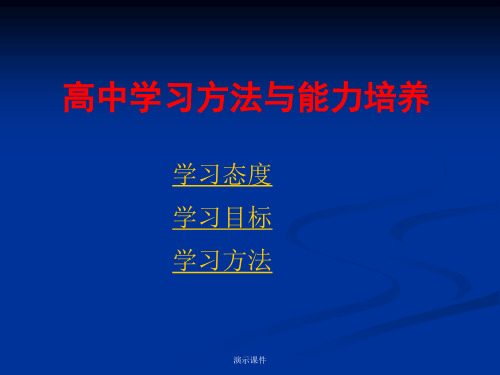 高中学习方法与能力培养

学习态度

学习目标

学习方法

演示课件